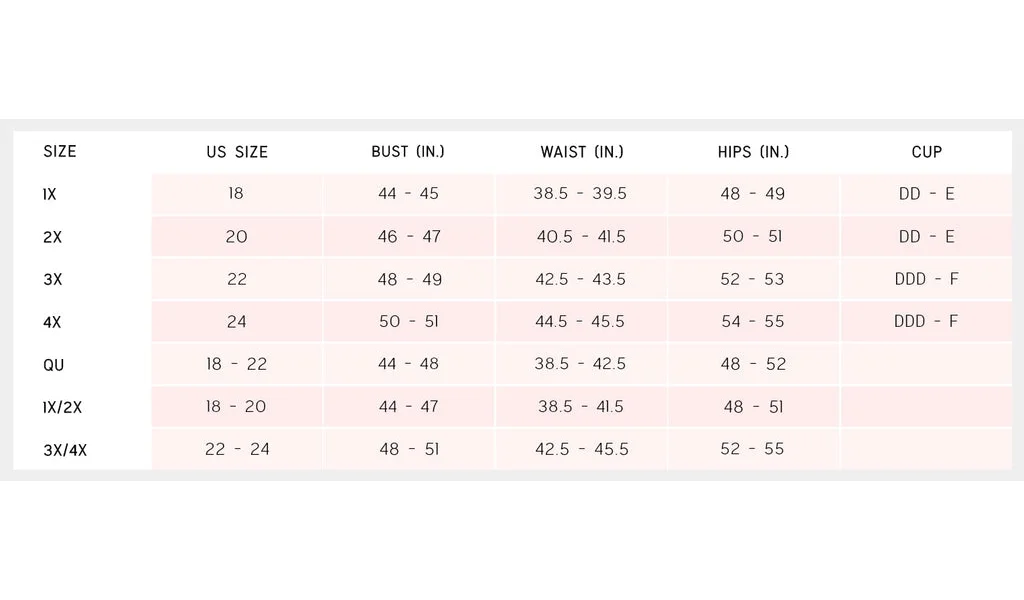 | SIZE | US SIZE | BUST (IN.) | WAIST (IN.) | HIPS (IN.) | CUP |
|---|---|---|---|---|---|
| 1X | 18 | 44 - 45 | 38.5 - 39.5 | 48 - 49 | DD - E |
| 2X | 20 | 46 - 47 | 40.5 - 41.5 | 50 - 51 | DD - E |
| 3X | 22 | 48 - 49 | 42.5 - 43.5 | 52 - 53 | DDD - F |
| 4X | 24 | 50 - 51 | 44.5 - 45.5 | 54 - 55 | DDD - F |
| QU | 18 - 22 | 44 - 48 | 38.5 - 42.5 | 48 - 52 | |
| 1X/2X | 18 - 20 | 44 - 47 | 38.5 - 41.5 | 48 - 51 | |
| 3X/4X | 22 - 24 | 48 - 51 | 42.5 - 45.5 | 52 - 55 | |